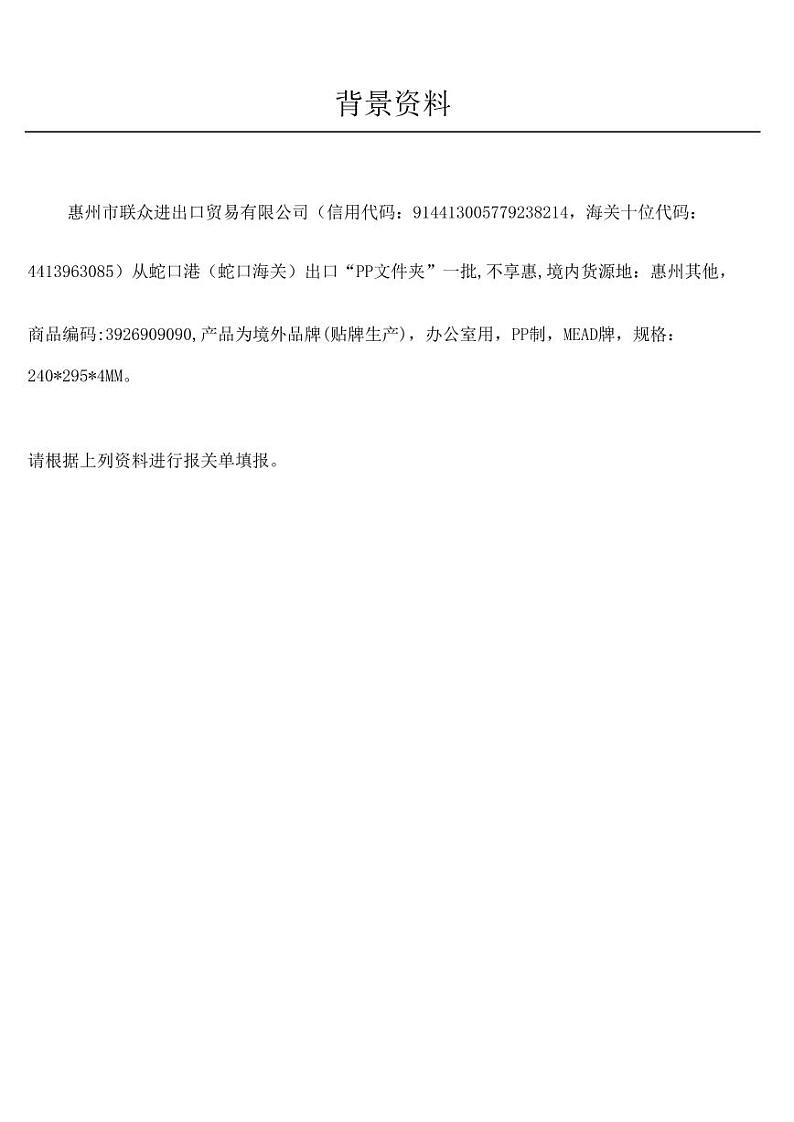 背景资料

惠州市联众进出口贸易有限公司（信用代码：914413005779238214，海关十位代码：4413963085）从蛇口港（蛇口海关）出口“PP文件夹”一批,不享惠,境内货源地：惠州其他，商品编码:3926909090,产品为境外品牌(贴牌生产），办公室用，PP制，MEAD牌，规格：240*295*4MM。

请根据上列资料进行报关单填报。